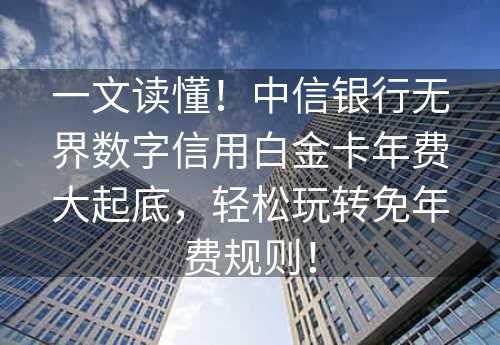 一文读懂！中信银行无界数字信用白金卡年费大起底，轻松玩转免年费规则！